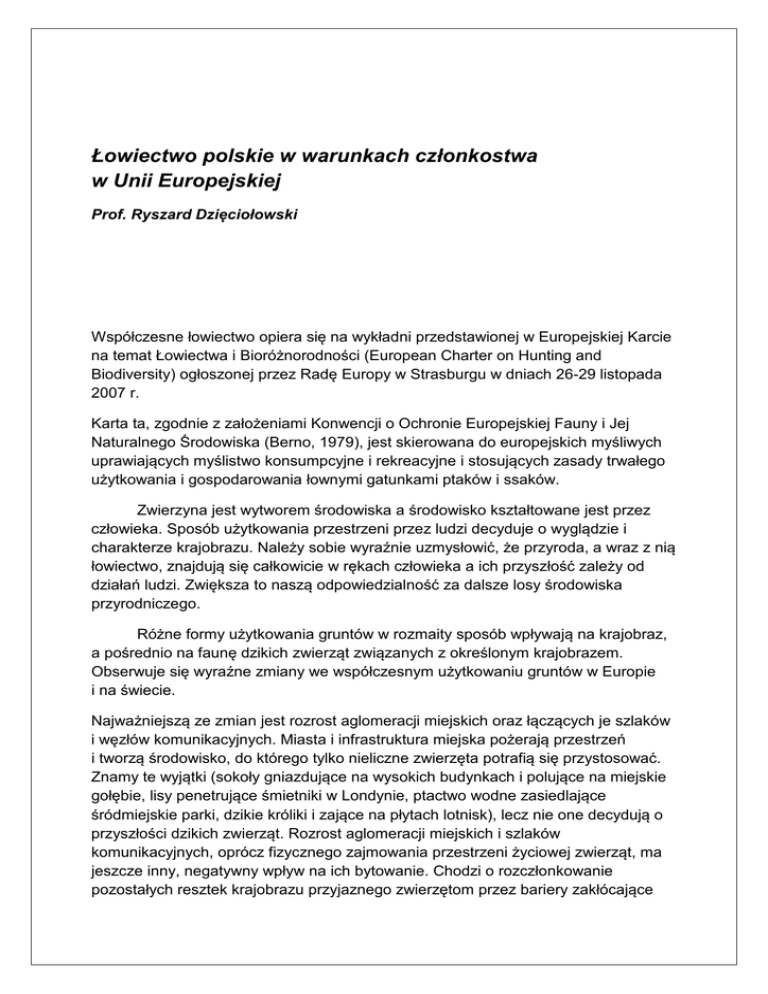 Łowiectwo polskie w warunkach członkostwa w Unii Europejskiej

Prof. Ryszard Dzięciołowski

Współczesne łowiectwo opiera się na wykładni przedstawionej w Europejskiej Karcie na temat Łowiectwa i Bioróżnorodności (European Charter on Hunting and Biodiversity) ogłoszonej przez Radę Europy w Strasburgu w dniach 26-29 listopada 2007 r.

Karta ta, zgodnie z założeniami Konwencji o Ochronie Europejskiej Fauny i Jej Naturalnego Środowiska (Berno, 1979), jest skierowana do europejskich myśliwych uprawiających myślistwo konsumpcyjne i rekreacyjne i stosujących zasady trwałego użytkowania i gospodarowania łownymi gatunkami ptaków i ssaków.

Zwierzyna jest wytworem środowiska a środowisko kształtowane jest przez człowieka. Sposób użytkowania przestrzeni przez ludzi decyduje o wyglądzie i charakterze krajobrazu. Należy sobie wyraźnie uzmysłowić, że przyroda, a wraz z nią łowiectwo, znajdują się całkowicie w rękach człowieka a ich przyszłość zależy od działań ludzi. Zwiększa to naszą odpowiedzialność za dalsze losy środowiska przyrodniczego.

Różne formy użytkowania gruntów w rozmaity sposób wpływają na krajobraz, a pośrednio na faunę dzikich zwierząt związanych z określonym krajobrazem. Obserwuje się wyraźne zmiany we współczesnym użytkowaniu gruntów w Europie i na świecie.

Najważniejszą ze zmian jest rozrost aglomeracji miejskich oraz łączących je szlaków i węzłów komunikacyjnych. Miasta i infrastruktura miejska pożerają przestrzeń i tworzą środowisko, do którego tylko nieliczne zwierzęta potrafią się przystosować. Znamy te wyjątki (sokoły gniazdujące na wysokich budynkach i polujące na miejskie gołębie, lisy penetrujące śmietniki w Londynie, ptactwo wodne zasiedlające śródmiejskie parki, dzikie króliki i zające na płytach lotnisk), lecz nie one decydują o przyszłości dzikich zwierząt. Rozrost aglomeracji miejskich i szlaków komunikacyjnych, oprócz fizycznego zajmowania przestrzeni życiowej zwierząt, ma jeszcze inny, negatywny wpływ na ich bytowanie. Chodzi o rozczłonkowanie pozostałych resztek krajobrazu przyjaznego zwierzętom przez bariery zakłócające